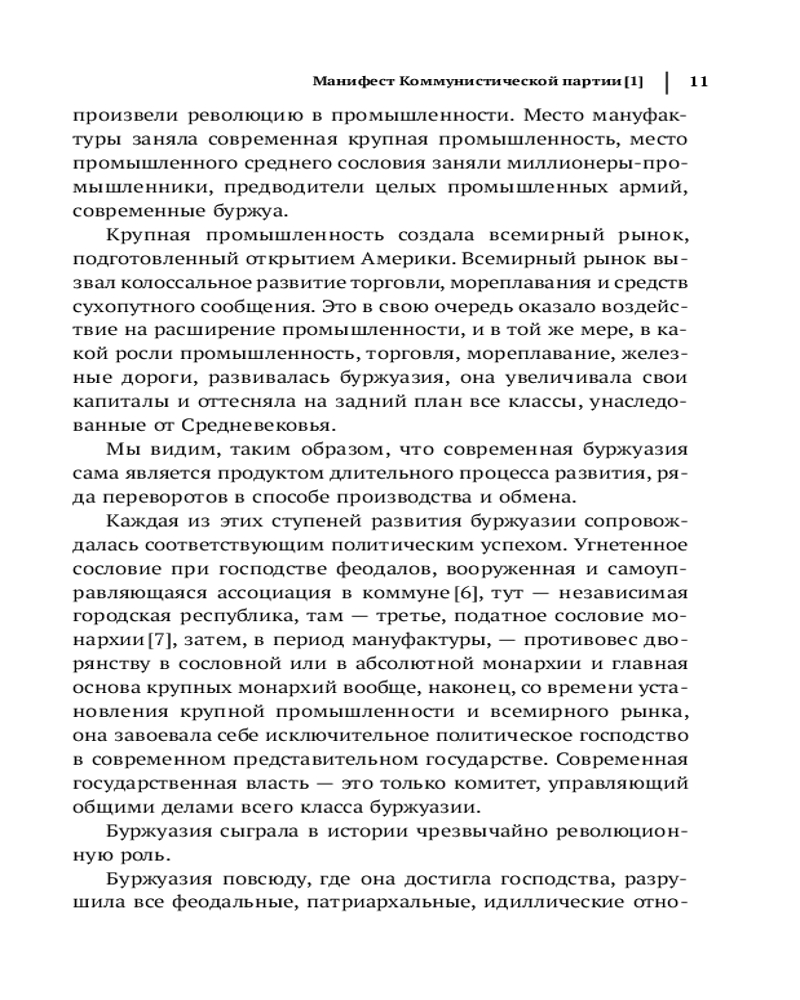 Манифест Коммунистической партии [1] | 11

произвели революцию в промышленности. Место мануфактуры заняла современная крупная промышленность, место промышленного среднего сословия заняли миллионеры-промышленники, предводители целых промышленных армий, современные буржуа.

Крупная промышленность создала всемирный рынок, подготовленный открытием Америки. Всемирный рынок вызвал колоссальное развитие торговли, мореплавания и средств сухопутного сообщения. Это в свою очередь оказало воздействие на расширение промышленности, и в той же мере, в какой росли промышленность, торговля, мореплавание, железные дороги, развивалась буржуазия, она увеличивала свои капиталы и оттесняла на задний план все классы, унаследованные от Средневековья.

Мы видим, таким образом, что современная буржуазия сама является продуктом длительного процесса развития, ряда переворотов в способе производства и обмена.

Каждая из этих ступеней развития буржуазии сопровождалась соответствующим политическим успехом. Угнетенное сословие при господстве феодалов, вооруженная и самоуправляющаяся ассоциация в коммуне [6], тут — независимая городская республика, там — третье, податное сословие монархии [7], затем, в период мануфактуры, — противовес дворянству в сословной или в абсолютной монархии и главная основа крупных монархий вообще, наконец, со времени установления крупной промышленности и всемирного рынка, она завоевала себе исключительное политическое господство в современном представительном государстве. Современная государственная власть — это только комитет, управляющий общими делами всего класса буржуазии.

Буржуазия сыграла в истории чрезвычайно революционную роль.

Буржуазия повсюду, где она достигла господства, разрушила все феодальные, патриархальные, идиллические отно-